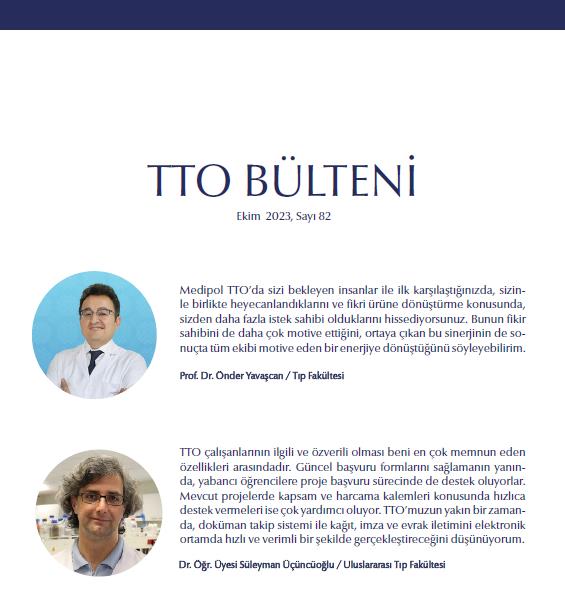 TTO BÜLTENİ

Ekim 2023, Sayı 82

Medipol TTO'da sizi bekleyen insanlar ile ilk karşılaştığınızda, sizinle birlikte heyecanlandıklarını ve fikri ürüne dönüştürme konusunda, sizden daha fazla istek sahibi olduklarını hissediyorsunuz. Bunun fikir sahibini de daha çok motive ettiğini, ortaya çıkan bu sinerjinin de sonuçta tüm ekibi motive eden bir enerjiye dönüştüğünü söyleyebilirim.

Prof. Dr. Önder Yavaşcan / Tıp Fakültesi

TTO çalışanlarının ilgili ve özverili olması beni en çok memnun eden özellikleri arasındadır. Güncel başvuru formlarını sağlamanın yanında, yabancı öğrencilere proje başvuru sürecinde de destek oluyorlar. Mevcut projelerde kapsam ve harcama kalemleri konusunda hızlıca destek vermeleri ise çok yardımcı oluyor. TTO'muzun yakın bir zamanda, doküman takip sistemi ile kağıt, imza ve evrak iletimini elektronik ortamda hızlı ve verimli bir şekilde gerçekleştireceğini düşünüyorum.

Dr. Öğr. Üyesi Süleyman Üçüncüoğlu / Uluslararası Tıp Fakültesi